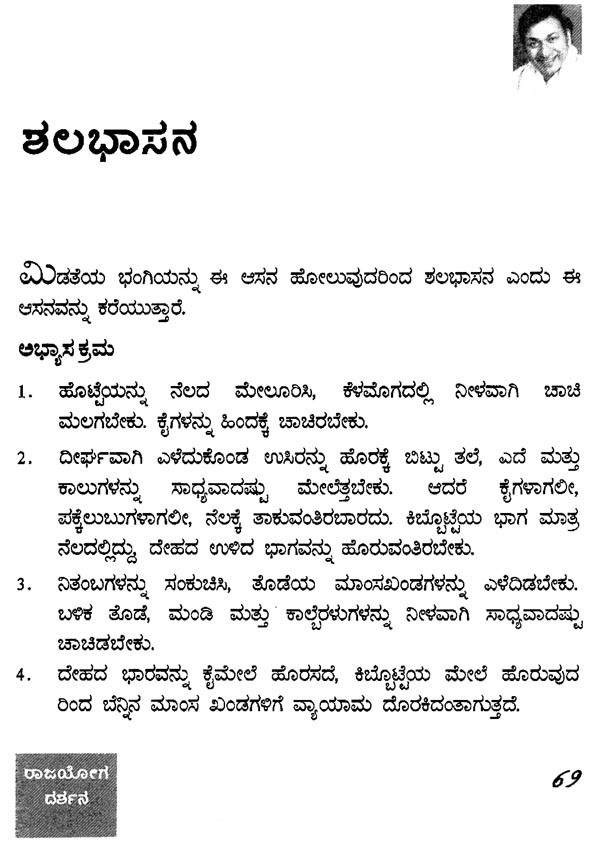 ಶಲಭಾಸನ

ಮಿಡತೆಯ ಭಂಗಿಯನ್ನು ಈ ಆಸನ ಹೋಲುವುದರಿಂದ ಶಲಭಾಸನ ಎಂದು ಈ ಆಸನವನ್ನು ಕರೆಯುತ್ತಾರೆ.

ಅಭ್ಯಾಸಕ್ರಮ

1. ಹೊಟ್ಟೆಯನ್ನು ನೆಲದ ಮೇಲೂರಿಸಿ, ಕೆಳಮೊಗದಲ್ಲಿ ನೀಳವಾಗಿ ಚಾಚಿ ಮಲಗಬೇಕು. ಕೈಗಳನ್ನು ಹಿಂದಕ್ಕೆ ಚಾಚಿರಬೇಕು.

2. ದೀರ್ಘವಾಗಿ ಎಳೆದುಕೊಂಡ ಉಸಿರನ್ನು ಹೊರಕ್ಕೆ ಬಿಟ್ಟು ತಲೆ, ಎದೆ ಮತ್ತು ಕಾಲುಗಳನ್ನು ಸಾಧ್ಯವಾದಷ್ಟು ಮೇಲೆತ್ತಬೇಕು. ಆದರೆ ಕೈಗಳಾಗಲೀ, ಪಕ್ಕೆಲುಬುಗಳಾಗಲೀ, ನೆಲಕ್ಕೆ ತಾಕುವಂತಿರಬಾರದು. ಕಿಬ್ಬೊಟ್ಟೆಯ ಭಾಗ ಮಾತ್ರ ನೆಲದಲ್ಲಿದ್ದು, ದೇಹದ ಉಳಿದ ಭಾಗವನ್ನು ಹೊರುವಂತಿರಬೇಕು.

3. ನಿತಂಬಗಳನ್ನು ಸಂಕುಚಿಸಿ, ತೊಡೆಯ ಮಾಂಸಖಂಡಗಳನ್ನು ಎಳೆದಿಡಬೇಕು. ಬಳಿಕ ತೊಡೆ, ಮಂಡಿ ಮತ್ತು ಕಾಲ್ಬೆರಳುಗಳನ್ನು ನೀಳವಾಗಿ ಸಾಧ್ಯವಾದಷ್ಟು ಚಾಚಿಡಬೇಕು.

4. ದೇಹದ ಭಾರವನ್ನು ಕೈಮೇಲೆ ಹೊರಸದೆ, ಕಿಬ್ಬೊಟ್ಟೆಯ ಮೇಲೆ ಹೊರುವುದರಿಂದ ಬೆನ್ನಿನ ಮಾಂಸ ಖಂಡಗಳಿಗೆ ವ್ಯಾಯಾಮ ದೊರಕಿದಂತಾಗುತ್ತದೆ.

ರಾಜಯೋಗ ದರ್ಶನ

69